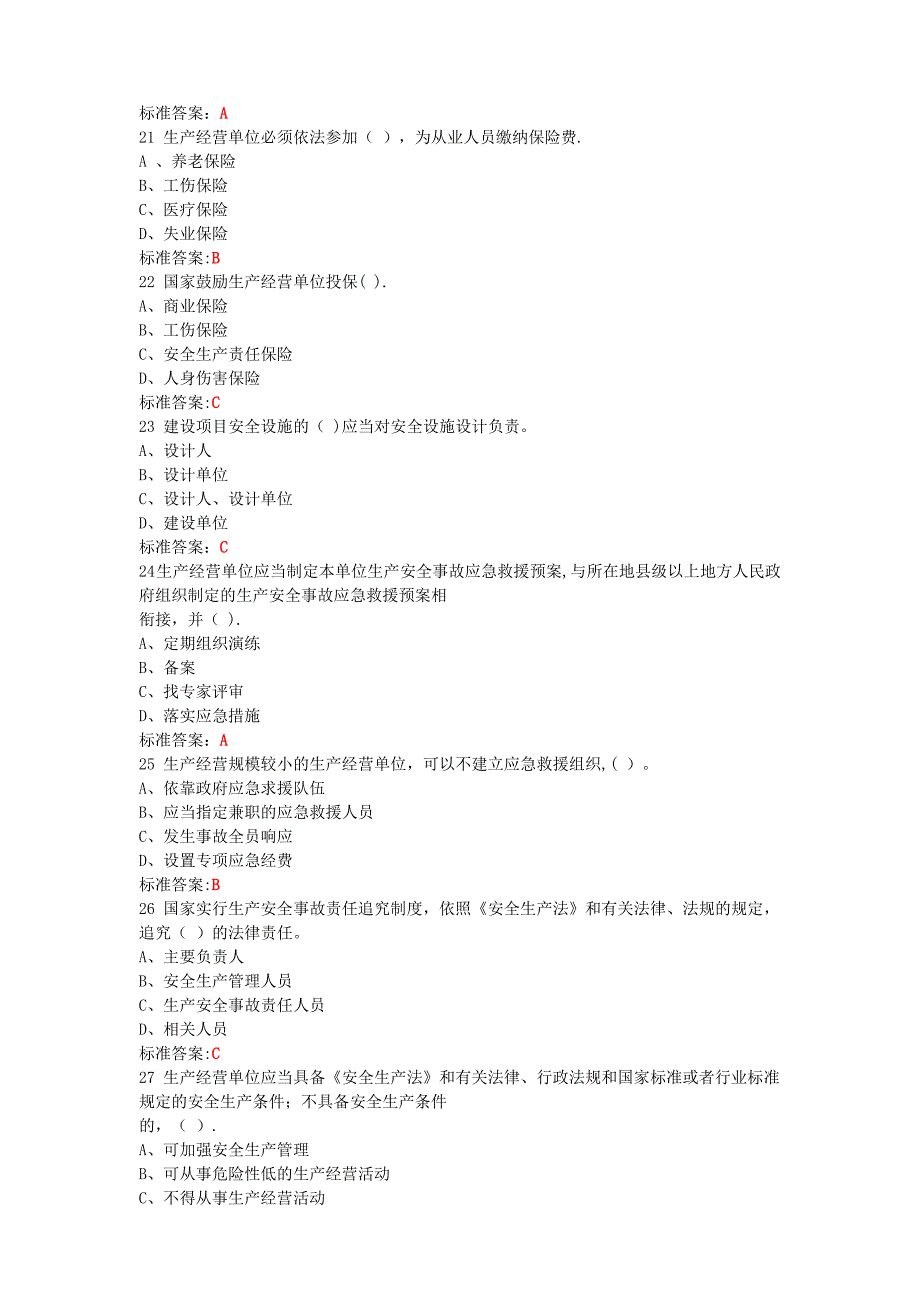 标准答案：A
21 生产经营单位必须依法参加（ ），为从业人员缴纳保险费.
A 、养老保险
B、工伤保险
C、医疗保险
D、失业保险
标准答案:B
22 国家鼓励生产经营单位投保( ).
A、商业保险
B、工伤保险
C、安全生产责任保险
D、人身伤害保险
标准答案:C
23 建设项目安全设施的（ )应当对安全设施设计负责。
A、设计人
B、设计单位
C、设计人、设计单位
D、建设单位
标准答案：C
24生产经营单位应当制定本单位生产安全事故应急救援预案,与所在地县级以上地方人民政府组织制定的生产安全事故应急救援预案相衔接，并（ ).
A、定期组织演练
B、备案
C、找专家评审
D、落实应急措施
标准答案：A
25 生产经营规模较小的生产经营单位，可以不建立应急救援组织,( ）。
A、依靠政府应急求援队伍
B、应当指定兼职的应急救援人员
C、发生事故全员响应
D、设置专项应急经费
标准答案:B
26 国家实行生产安全事故责任追究制度，依照《安全生产法》和有关法律、法规的规定，追究（ ）的法律责任。
A、主要负责人
B、安全生产管理人员
C、生产安全事故责任人员
D、相关人员
标准答案:C
27 生产经营单位应当具备《安全生产法》和有关法律、行政法规和国家标准或者行业标准规定的安全生产条件；不具备安全生产条件的，（ ）.
A、可加强安全生产管理
B、可从事危险性低的生产经营活动
C、不得从事生产经营活动